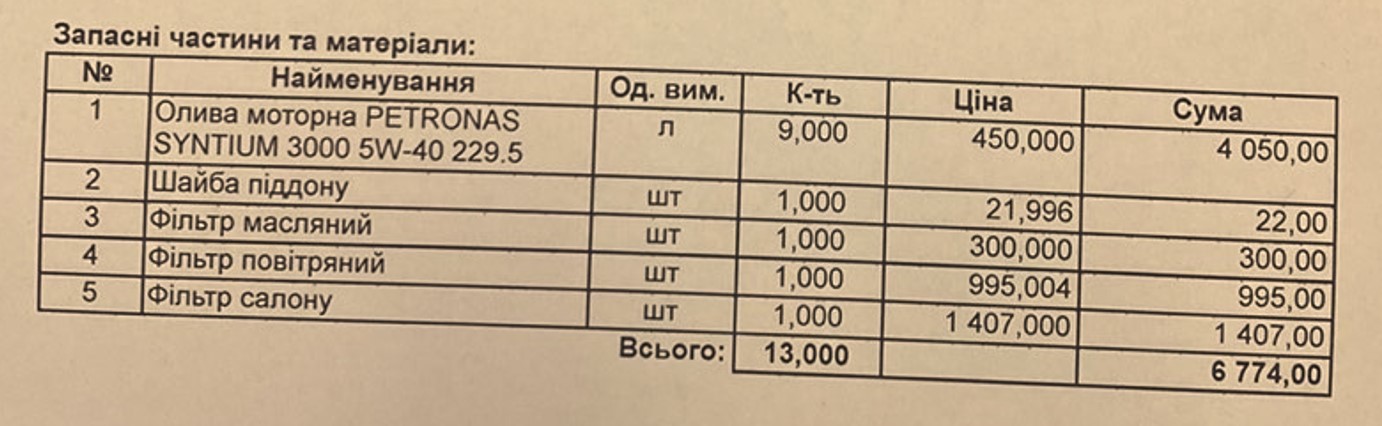 Запасні частини та матеріали:

| № | Найменування | Од. вим. | К-ть | Ціна | Сума |
|---|---|---|---|---|---|
| 1 | Олива моторна PETRONAS SYNTIUM 3000 5W-40 229.5 | л | 9,000 | 450,000 | 4 050,00 |
| 2 | Шайба піддону | шт | 1,000 | 21,996 | 22,00 |
| 3 | Фільтр масляний | шт | 1,000 | 300,000 | 300,00 |
| 4 | Фільтр повітряний | шт | 1,000 | 995,004 | 995,00 |
| 5 | Фільтр салону | шт | 1,000 | 1 407,000 | 1 407,00 |
| | | Всього: | 13,000 | | 6 774,00 |